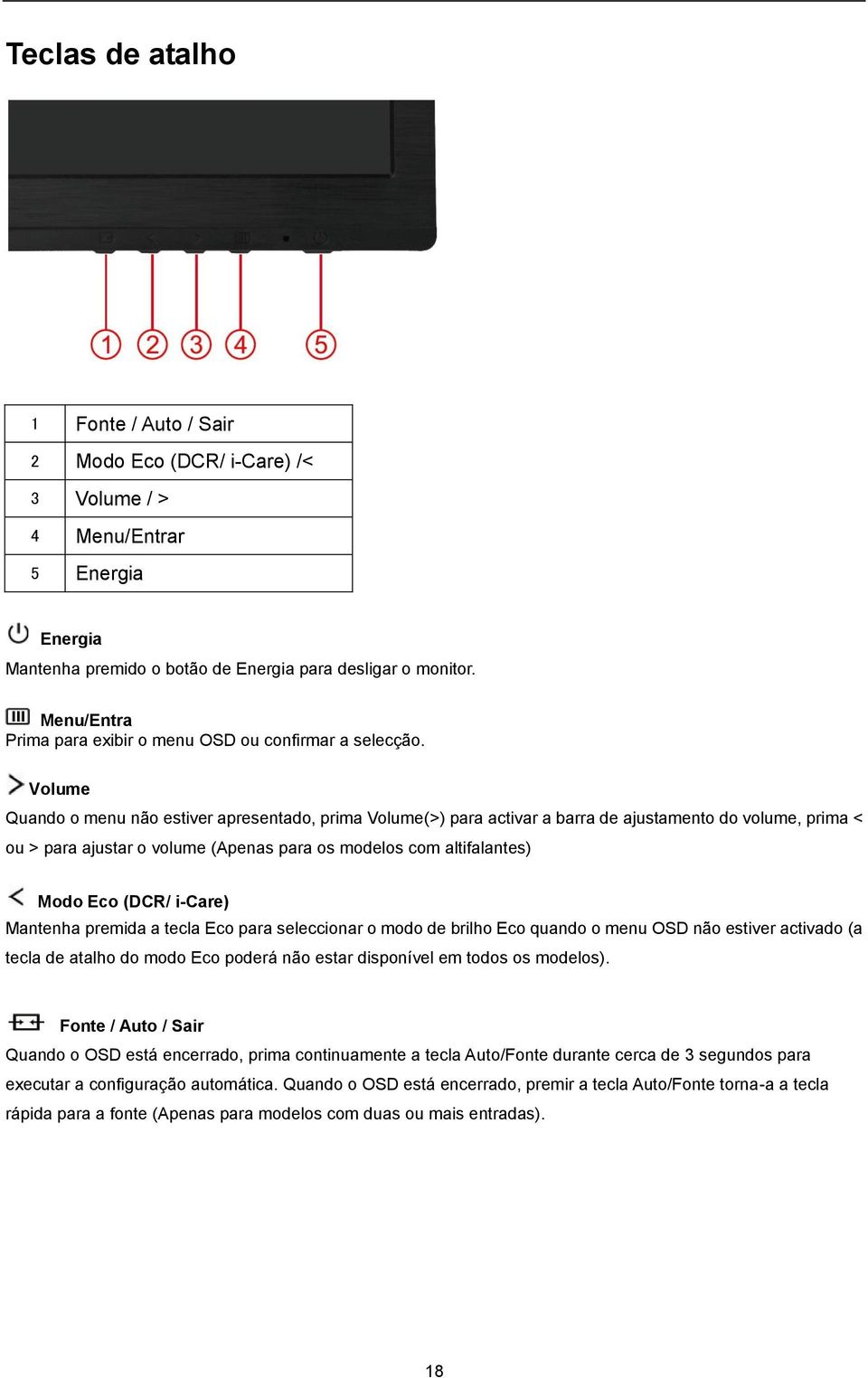 Teclas de atalho

1 2 3 4 5

| 1 | Fonte / Auto / Sair |
|---|---|
| 2 | Modo Eco (DCR/ i-Care) /< |
| 3 | Volume / > |
| 4 | Menu/Entrar |
| 5 | Energia |

Energia
Mantenha premido o botão de Energia para desligar o monitor.

Menu/Entra
Prima para exibir o menu OSD ou confirmar a selecção.

Volume
Quando o menu não estiver apresentado, prima Volume(>) para activar a barra de ajustamento do volume, prima < ou > para ajustar o volume (Apenas para os modelos com altifalantes)

Modo Eco (DCR/ i-Care)
Mantenha premida a tecla Eco para seleccionar o modo de brilho Eco quando o menu OSD não estiver activado (a tecla de atalho do modo Eco poderá não estar disponível em todos os modelos).

Fonte / Auto / Sair
Quando o OSD está encerrado, prima continuamente a tecla Auto/Fonte durante cerca de 3 segundos para executar a configuração automática. Quando o OSD está encerrado, premir a tecla Auto/Fonte torna-a a tecla rápida para a fonte (Apenas para modelos com duas ou mais entradas).

18